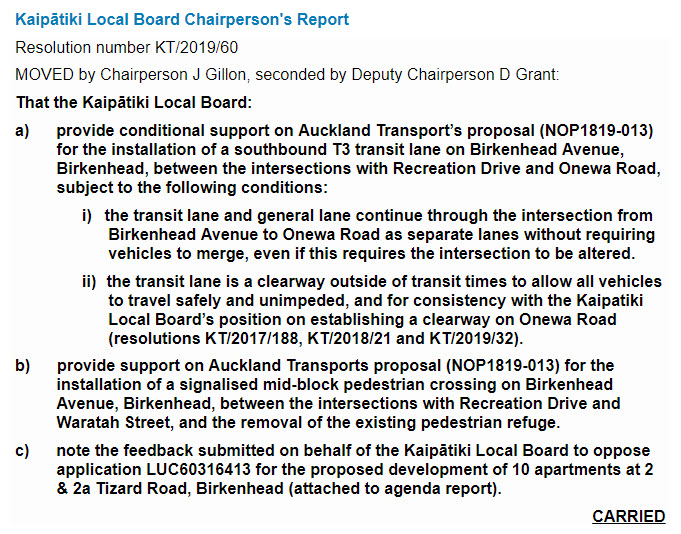 Kaipātiki Local Board Chairperson's Report

Resolution number KT/2019/60

MOVED by Chairperson J Gillon, seconded by Deputy Chairperson D Grant:

That the Kaipātiki Local Board:

a) provide conditional support on Auckland Transport's proposal (NOP1819-013) for the installation of a southbound T3 transit lane on Birkenhead Avenue, Birkenhead, between the intersections with Recreation Drive and Onewa Road, subject to the following conditions:

i) the transit lane and general lane continue through the intersection from Birkenhead Avenue to Onewa Road as separate lanes without requiring vehicles to merge, even if this requires the intersection to be altered.

ii) the transit lane is a clearway outside of transit times to allow all vehicles to travel safely and unimpeded, and for consistency with the Kaipatiki Local Board's position on establishing a clearway on Onewa Road (resolutions KT/2017/188, KT/2018/21 and KT/2019/32).

b) provide support on Auckland Transports proposal (NOP1819-013) for the installation of a signalised mid-block pedestrian crossing on Birkenhead Avenue, Birkenhead, between the intersections with Recreation Drive and Waratah Street, and the removal of the existing pedestrian refuge.

c) note the feedback submitted on behalf of the Kaipātiki Local Board to oppose application LUC60316413 for the proposed development of 10 apartments at 2 & 2a Tizard Road, Birkenhead (attached to agenda report).

CARRIED